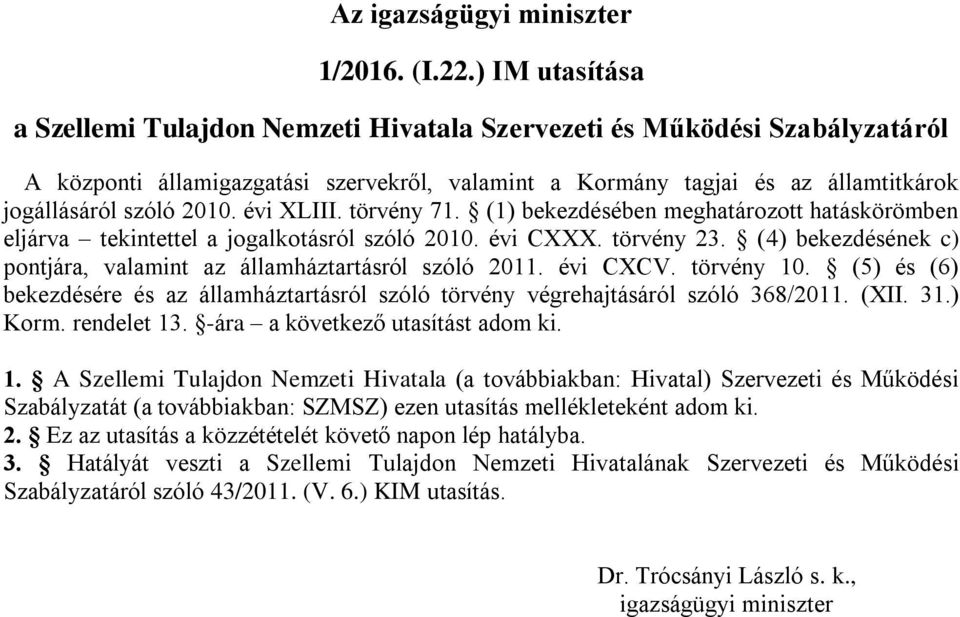 Az igazságügyi miniszter

1/2016. (I.22.) IM utasítása

a Szellemi Tulajdon Nemzeti Hivatala Szervezeti és Működési Szabályzatáról

A központi államigazgatási szervekről, valamint a Kormány tagjai és az államtitkárok jogállásáról szóló 2010. évi XLIII. törvény 71. § (1) bekezdésében meghatározott hatáskörömben eljárva – tekintettel a jogalkotásról szóló 2010. évi CXXX. törvény 23. § (4) bekezdésének c) pontjára, valamint az államháztartásról szóló 2011. évi CXCV. törvény 10. § (5) és (6) bekezdésére és az államháztartásról szóló törvény végrehajtásáról szóló 368/2011. (XII. 31.) Korm. rendelet 13. §-ára – a következő utasítást adom ki.

1. § A Szellemi Tulajdon Nemzeti Hivatala (a továbbiakban: Hivatal) Szervezeti és Működési Szabályzatát (a továbbiakban: SZMSZ) ezen utasítás mellékleteként adom ki.
2. § Ez az utasítás a közzétételét követő napon lép hatályba.
3. § Hatályát veszti a Szellemi Tulajdon Nemzeti Hivatalának Szervezeti és Működési Szabályzatáról szóló 43/2011. (V. 6.) KIM utasítás.

Dr. Trócsányi László s. k.,
igazságügyi miniszter